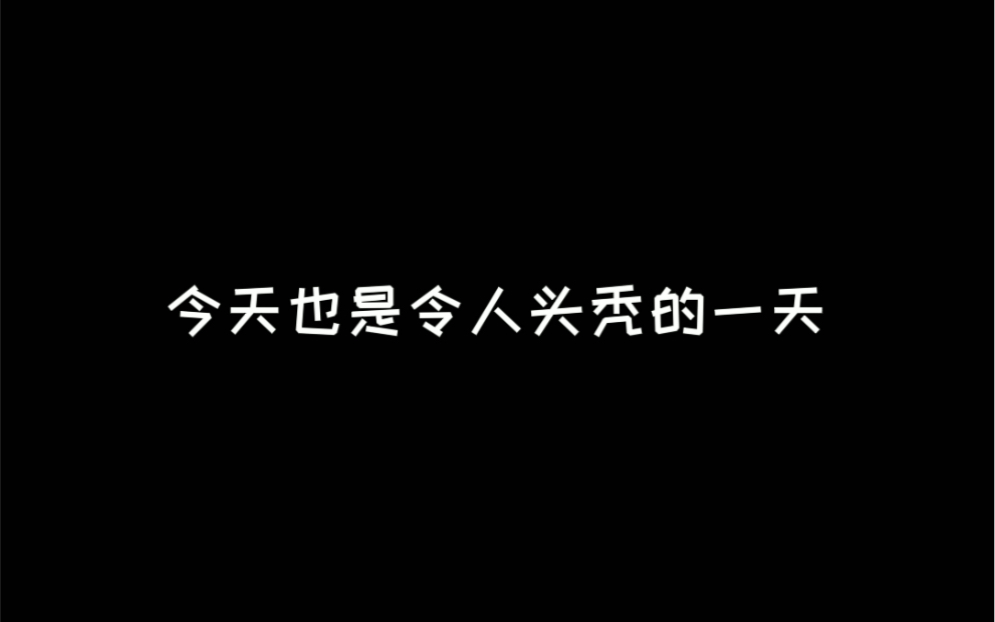 今天也是令人头秃的一天